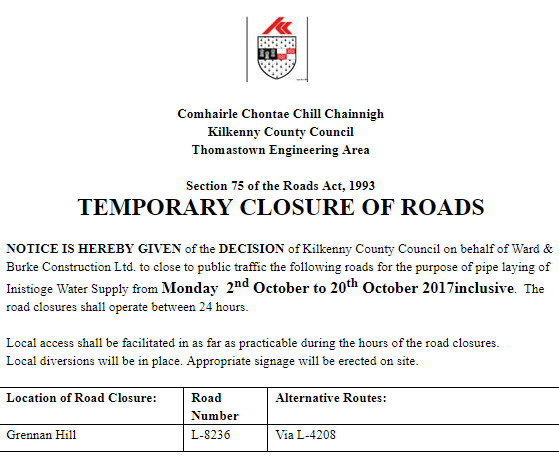 Comhairle Chontae Chill Chainnigh
Kilkenny County Council
Thomastown Engineering Area

Section 75 of the Roads Act, 1993
TEMPORARY CLOSURE OF ROADS

NOTICE IS HEREBY GIVEN of the DECISION of Kilkenny County Council on behalf of Ward & Burke Construction Ltd. to close to public traffic the following roads for the purpose of pipe laying of Inistioge Water Supply from Monday 2$^{nd}$ October to 20$^{th}$ October 2017inclusive. The road closures shall operate between 24 hours.

Local access shall be facilitated in as far as practicable during the hours of the road closures.
Local diversions will be in place. Appropriate signage will be erected on site.

| Location of Road Closure: | Road Number | Alternative Routes: |
|---|---|---|
| Grennan Hill | L-8236 | Via L-4208 |